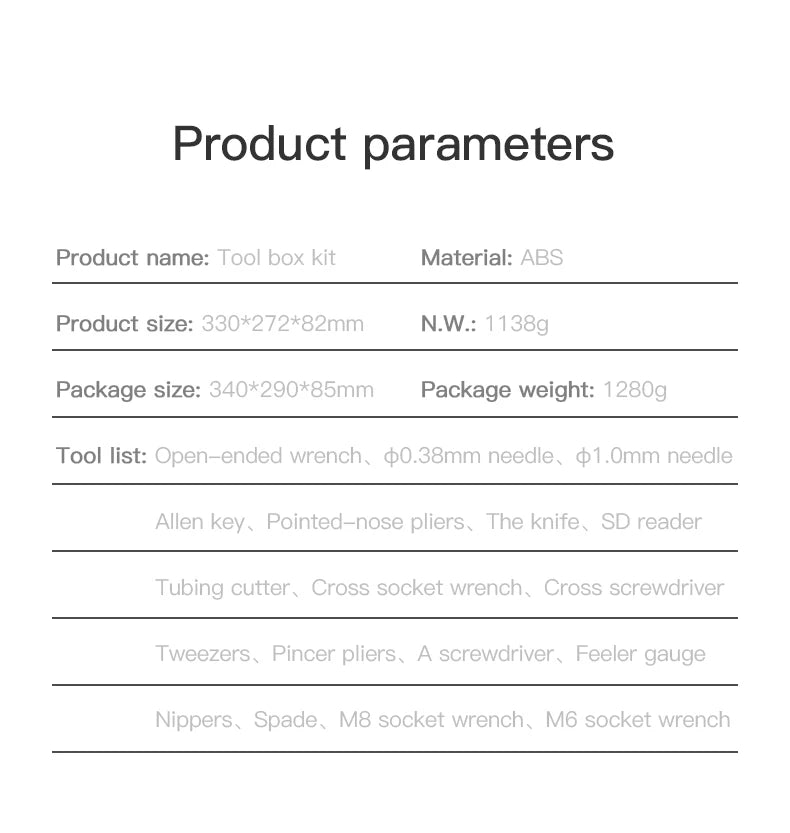 Product parameters

Product name: Tool box kit
Material: ABS

Product size: 330*272*82mm
N.W.: 1138g

Package size: 340*290*85mm
Package weight: 1280g

Tool list: Open–ended wrench、ϕ0.38mm needle、ϕ1.0mm needle

Allen key、Pointed–nose pliers、The knife、SD reader

Tubing cutter、Cross socket wrench、Cross screwdriver

Tweezers、Pincer pliers、A screwdriver、Feeler gauge

Nippers、Spade、M8 socket wrench、M6 socket wrench